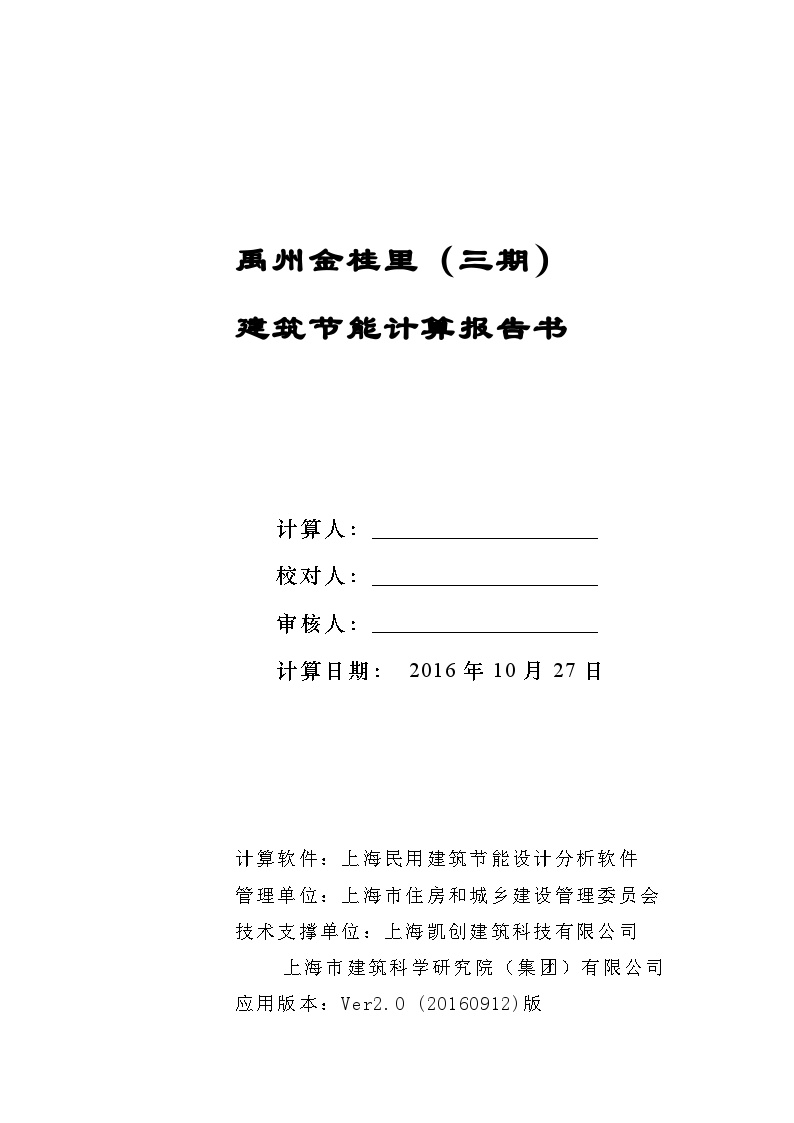 禹州金桂里（三期）

建筑节能计算报告书

计算人：

校对人：

审核人：

计算日期： 2016 年 10 月 27 日

计算软件：上海民用建筑节能设计分析软件
管理单位：上海市住房和城乡建设管理委员会
技术支撑单位：上海凯创建筑科技有限公司
上海市建筑科学研究院（集团）有限公司
应用版本：Ver2.0 (20160912)版